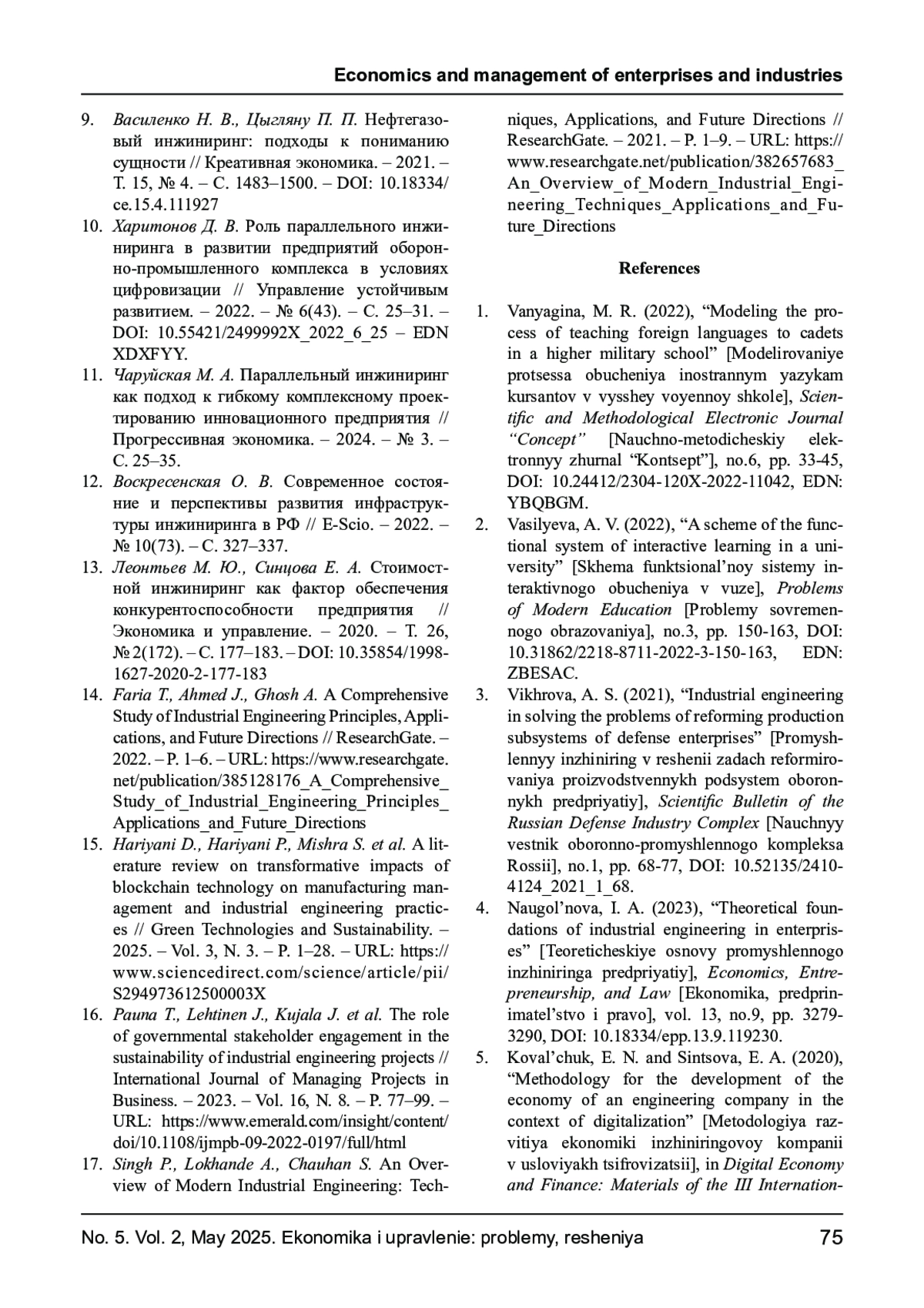 Economics and management of enterprises and industries

9. Василенко Н. В., Цыгляну П. П. Нефтегазовый инжиниринг: подходы к пониманию сущности // Креативная экономика. – 2021. – Т. 15, № 4. – С. 1483–1500. – DOI: 10.18334/ce.15.4.111927
10. Харитонов Д. В. Роль параллельного инжиниринга в развитии предприятий оборонно-промышленного комплекса в условиях цифровизации // Управление устойчивым развитием. – 2022. – № 6(43). – С. 25–31. – DOI: 10.55421/2499992X_2022_6_25 – EDN XDXFYY.
11. Чаруйская М. А. Параллельный инжиниринг как подход к гибкому комплексному проектированию инновационного предприятия // Прогрессивная экономика. – 2024. – № 3. – С. 25–35.
12. Воскресенская О. В. Современное состояние и перспективы развития инфраструктуры инжиниринга в РФ // E-Scio. – 2022. – № 10(73). – С. 327–337.
13. Леонтьев М. Ю., Синцова Е. А. Стоимостной инжиниринг как фактор обеспечения конкурентоспособности предприятия // Экономика и управление. – 2020. – Т. 26, № 2(172). – С. 177–183. – DOI: 10.35854/1998-1627-2020-2-177-183
14. Faria T., Ahmed J., Ghosh A. A Comprehensive Study of Industrial Engineering Principles, Applications, and Future Directions // ResearchGate. – 2022. – P. 1–6. – URL: https://www.researchgate.net/publication/385128176_A_Comprehensive_Study_of_Industrial_Engineering_Principles_Applications_and_Future_Directions
15. Hariyani D., Hariyani P., Mishra S. et al. A literature review on transformative impacts of blockchain technology on manufacturing management and industrial engineering practices // Green Technologies and Sustainability. – 2025. – Vol. 3, N. 3. – P. 1–28. – URL: https://www.sciencedirect.com/science/article/pii/S294973612500003X
16. Pauna T., Lehtinen J., Kujala J. et al. The role of governmental stakeholder engagement in the sustainability of industrial engineering projects // International Journal of Managing Projects in Business. – 2023. – Vol. 16, N. 8. – P. 77–99. – URL: https://www.emerald.com/insight/content/doi/10.1108/ijmpb-09-2022-0197/full/html
17. Singh P., Lokhande A., Chauhan S. An Overview of Modern Industrial Engineering: Techniques, Applications, and Future Directions // ResearchGate. – 2021. – P. 1–9. – URL: https://www.researchgate.net/publication/382657683_An_Overview_of_Modern_Industrial_Engineering_Techniques_Applications_and_Future_Directions

References

1. Vanyagina, M. R. (2022), “Modeling the process of teaching foreign languages to cadets in a higher military school” [Modelirovaniye protsessa obucheniya inostrannym yazykam kursantov v vysshey voyennoy shkole], Scientific and Methodological Electronic Journal “Concept” [Nauchno-metodicheskiy elektronnyy zhurnal “Kontsept”], no.6, pp. 33-45, DOI: 10.24412/2304-120X-2022-11042, EDN: YBQBGM.
2. Vasilyeva, A. V. (2022), “A scheme of the functional system of interactive learning in a university” [Skhema funktsional’noy sistemy interaktivnogo obucheniya v vuze], Problems of Modern Education [Problemy sovremennogo obrazovaniya], no.3, pp. 150-163, DOI: 10.31862/2218-8711-2022-3-150-163, EDN: ZBESAC.
3. Vikhrova, A. S. (2021), “Industrial engineering in solving the problems of reforming production subsystems of defense enterprises” [Promyshlennyy inzhiniring v reshenii zadach reformirovaniya proizvodstvennykh podsystem oboronnykh predpriyatiy], Scientific Bulletin of the Russian Defense Industry Complex [Nauchnyy vestnik oboronno-promyshlennogo kompleksa Rossii], no.1, pp. 68-77, DOI: 10.52135/2410-4124_2021_1_68.
4. Naugol’nova, I. A. (2023), “Theoretical foundations of industrial engineering in enterprises” [Teoreticheskiye osnovy promyshlennogo inzhiniringa predpriyatiy], Economics, Entrepreneurship, and Law [Ekonomika, predprinimatel’stvo i pravo], vol. 13, no.9, pp. 3279-3290, DOI: 10.18334/epp.13.9.119230.
5. Koval’chuk, E. N. and Sintsova, E. A. (2020), “Methodology for the development of the economy of an engineering company in the context of digitalization” [Metodologiya razvitiya ekonomiki inzhiniringovoy kompanii v usloviyakh tsifrovizatsii], in Digital Economy and Finance: Materials of the III Internation-

No. 5. Vol. 2, May 2025. Ekonomika i upravlenie: problemy, resheniya 75